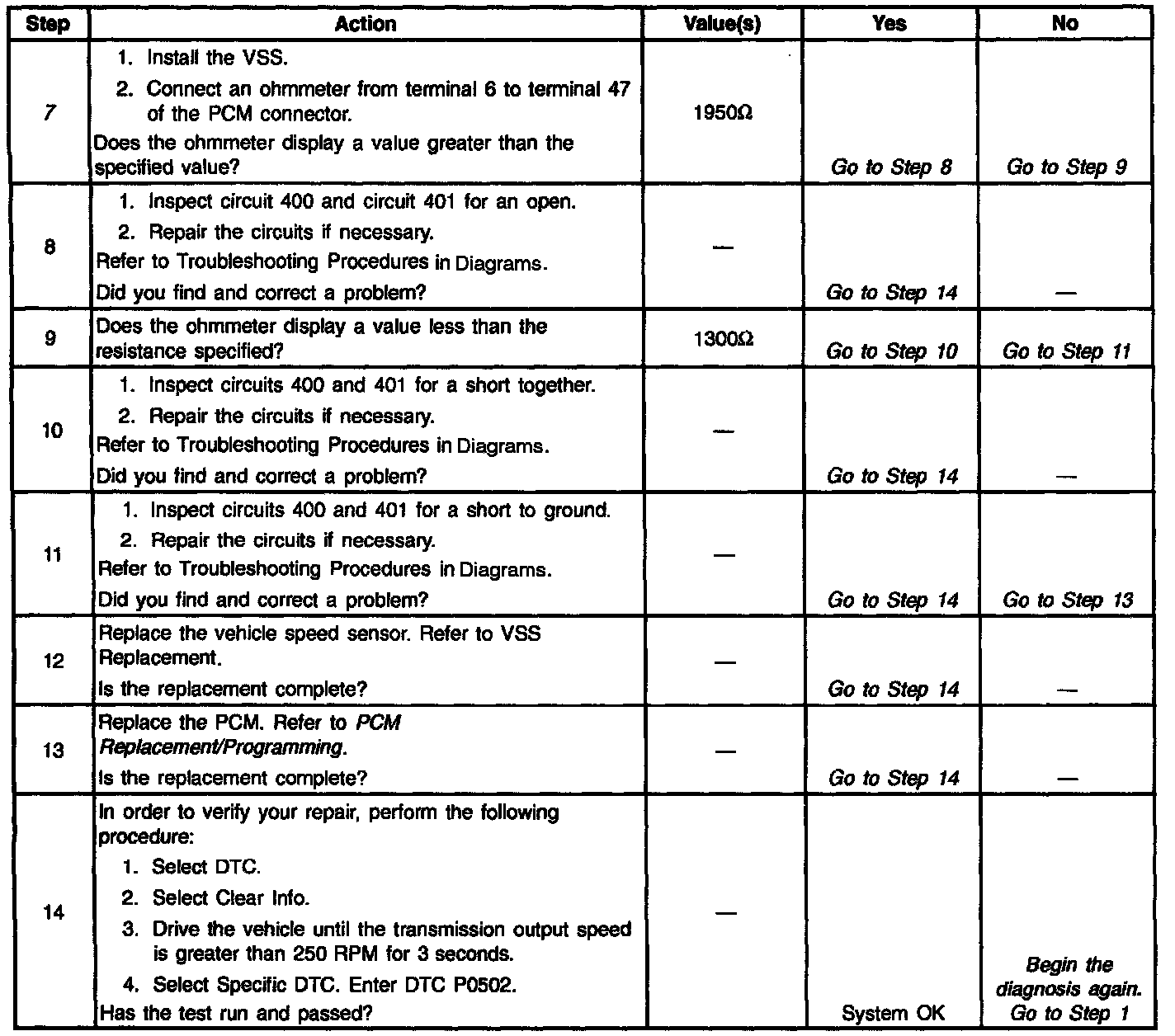 | Step | Action | Value(s) | Yes | No |
|---|---|---|---|---|
| 7 | 1. Install the VSS. 2. Connect an ohmmeter from terminal 6 to terminal 47 of the PCM connector. Does the ohmmeter display a value greater than the specified value? | 1950Ω | Go to Step 8 | Go to Step 9 |
| 8 | 1. Inspect circuit 400 and circuit 401 for an open. 2. Repair the circuits if necessary. Refer to Troubleshooting Procedures in Diagrams. Did you find and correct a problem? | — | Go to Step 14 | — |
| 9 | Does the ohmmeter display a value less than the resistance specified? | 1300Ω | Go to Step 10 | Go to Step 11 |
| 10 | 1. Inspect circuits 400 and 401 for a short together. 2. Repair the circuits if necessary. Refer to Troubleshooting Procedures in Diagrams. Did you find and correct a problem? | — | Go to Step 14 | — |
| 11 | 1. Inspect circuits 400 and 401 for a short to ground. 2. Repair the circuits if necessary. Refer to Troubleshooting Procedures in Diagrams. Did you find and correct a problem? | — | Go to Step 14 | Go to Step 13 |
| 12 | Replace the vehicle speed sensor. Refer to VSS Replacement. Is the replacement complete? | — | Go to Step 14 | — |
| 13 | Replace the PCM. Refer to PCM Replacement/Programming. Is the replacement complete? | — | Go to Step 14 | — |
| 14 | In order to verify your repair, perform the following procedure: 1. Select DTC. 2. Select Clear Info. 3. Drive the vehicle until the transmission output speed is greater than 250 RPM for 3 seconds. 4. Select Specific DTC. Enter DTC P0502. Has the test run and passed? | — | System OK | Begin the diagnosis again. Go to Step 1 |